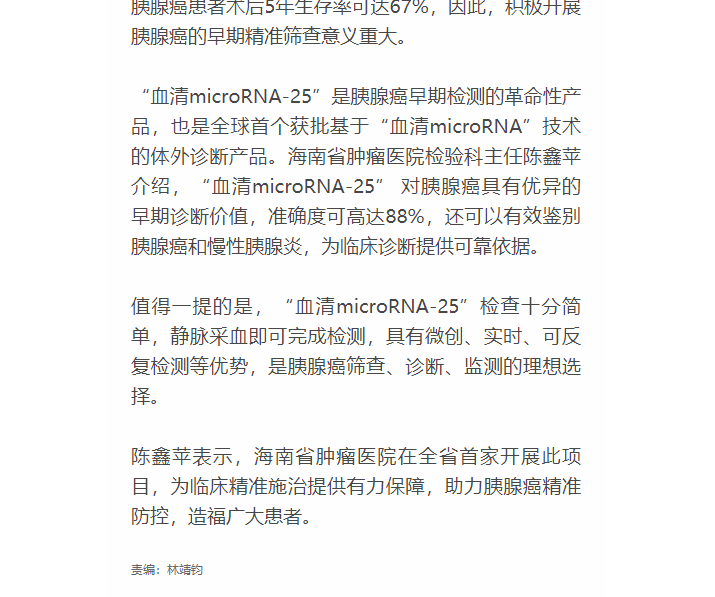 胰腺癌患者术后5年生存率可达67%，因此，积极开展胰腺癌的早期精准筛查意义重大。

“血清microRNA-25”是胰腺癌早期检测的革命性产品，也是全球首个获批基于“血清microRNA”技术的体外诊断产品。海南省肿瘤医院检验科主任陈鑫苹介绍，“血清microRNA-25” 对胰腺癌具有优异的早期诊断价值，准确度可高达88%，还可以有效鉴别胰腺癌和慢性胰腺炎，为临床诊断提供可靠依据。

值得一提的是，“血清microRNA-25”检查十分简单，静脉采血即可完成检测，具有微创、实时、可反复检测等优势，是胰腺癌筛查、诊断、监测的理想选择。

陈鑫苹表示，海南省肿瘤医院在全省首家开展此项目，为临床精准施治提供有力保障，助力胰腺癌精准防控，造福广大患者。

责编：林靖钧